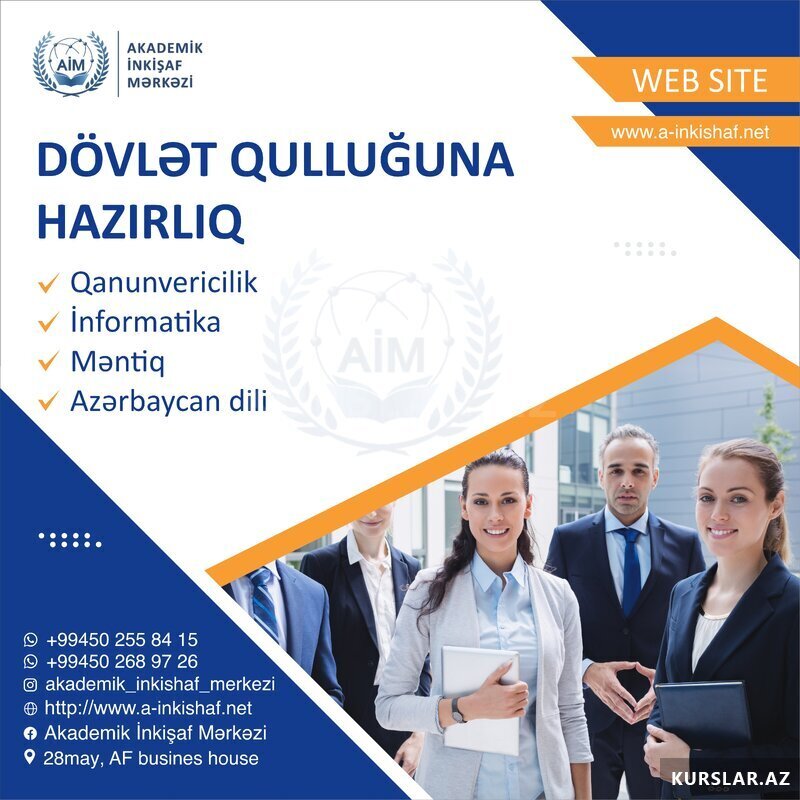 AİM

AKADEMİK
İNKİŞAF
MƏRKƏZİ

WEB SITE

www.a-inkishaf.net

DÖVLƏT QULLUĞUNA HAZIRLIQ

✓ Qanunvericilik
✓ İnformatika
✓ Məntiq
✓ Azərbaycan dili

+99450 255 84 15
+99450 268 97 26
akademik_inkishaf_merkezi
http://www.a-inkishaf.net
Akademik İnkişaf Mərkəzi
28may, AF busines house

KURSLAR.AZ

AİM